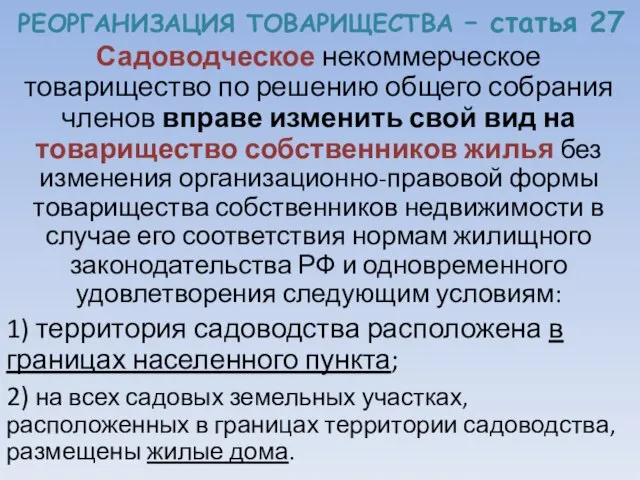 РЕОРГАНИЗАЦИЯ ТОВАРИЩЕСТВА – статья 27

Садоводческое некоммерческое товарищество по решению общего собрания членов вправе изменить свой вид на товарищество собственников жилья без изменения организационно-правовой формы товарищества собственников недвижимости в случае его соответствия нормам жилищного законодательства РФ и одновременного удовлетворения следующим условиям:

1) территория садоводства расположена в границах населенного пункта;

2) на всех садовых земельных участках, расположенных в границах территории садоводства, размещены жилые дома.